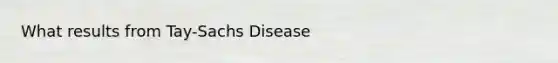 What results from Tay-Sachs Disease